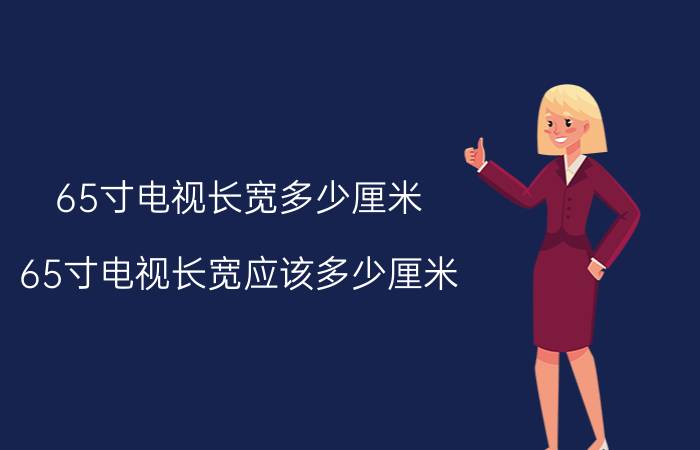 65寸电视长宽多少厘米

65寸电视长宽应该多少厘米